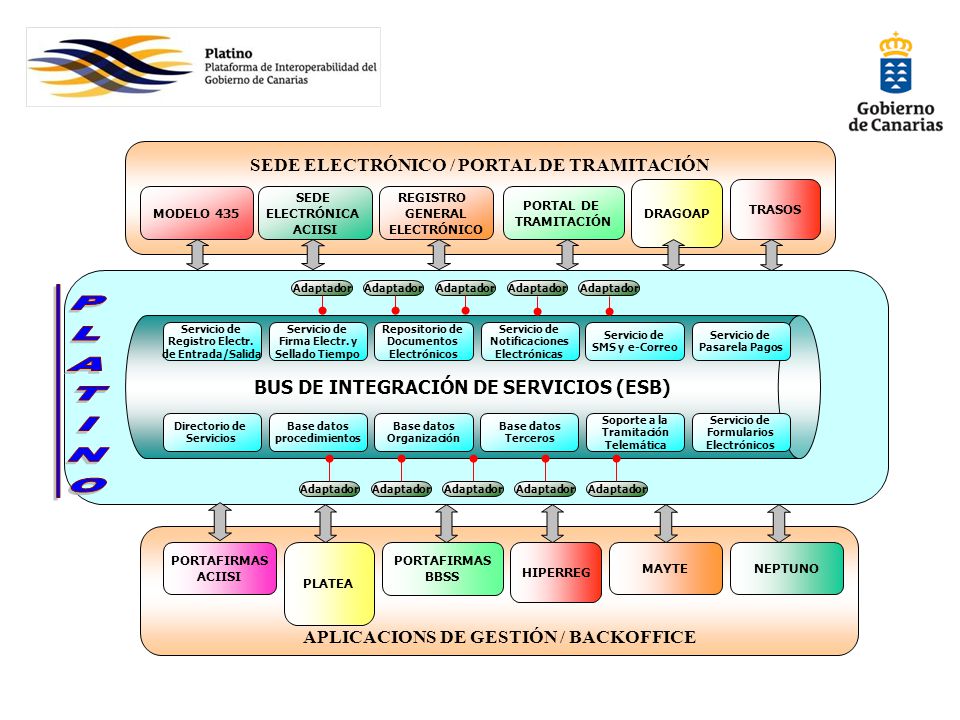 Platino
Plataforma de Interoperabilidad del Gobierno de Canarias

Gobierno de Canarias

SEDE ELECTRÓNICO / PORTAL DE TRAMITACIÓN

MODELO 435

SEDE ELECTRÓNICA ACIISI

REGISTRO GENERAL ELECTRÓNICO

PORTAL DE TRAMITACIÓN

DRAGOAP

TRASOS

PLATINO

Adaptador
Adaptador
Adaptador
Adaptador
Adaptador

Servicio de Registro Electr. de Entrada/Salida

Servicio de Firma Electr. y Sellado Tiempo

Repositorio de Documentos Electrónicos

Servicio de Notificaciones Electrónicas

Servicio de SMS y e-Correo

Servicio de Pasarela Pagos

BUS DE INTEGRACIÓN DE SERVICIOS (ESB)

Directorio de Servicios

Base datos procedimientos

Base datos Organización

Base datos Terceros

Soporte a la Tramitación Telemática

Servicio de Formularios Electrónicos

Adaptador
Adaptador
Adaptador
Adaptador
Adaptador

PORTAFIRMAS ACIISI

PLATEA

PORTAFIRMAS BBSS

HIPERREG

MAYTE

NEPTUNO

APLICACIONS DE GESTIÓN / BACKOFFICE